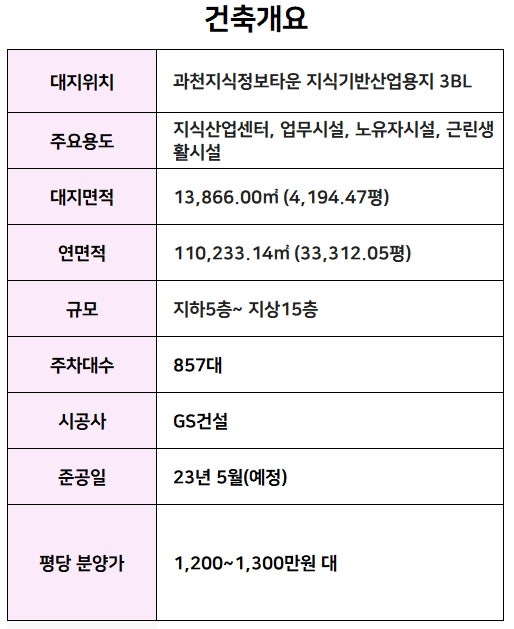 건축개요

| 대지위치 | 과천지식정보타운 지식기반산업용지 3BL |
|---|---|
| 주요용도 | 지식산업센터, 업무시설, 노유자시설, 근린생활시설 |
| 대지면적 | 13,866.00㎡ (4,194.47평) |
| 연면적 | 110,233.14㎡ (33,312.05평) |
| 규모 | 지하5층~ 지상15층 |
| 주차대수 | 857대 |
| 시공사 | GS건설 |
| 준공일 | 23년 5월(예정) |
| 평당 분양가 | 1,200~1,300만원 대 |